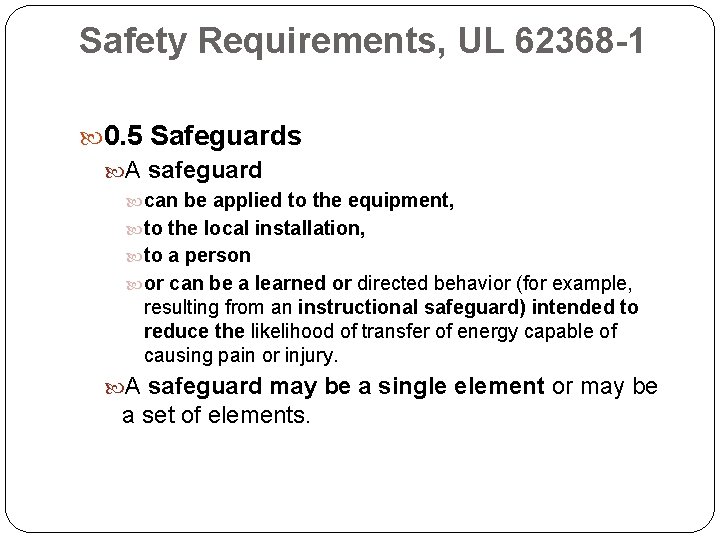 Safety Requirements, UL 62368-1

0.5 Safeguards

A safeguard

can be applied to the equipment,

to the local installation,

to a person

or can be a learned or directed behavior (for example, resulting from an instructional safeguard) intended to reduce the likelihood of transfer of energy capable of causing pain or injury.

A safeguard may be a single element or may be a set of elements.